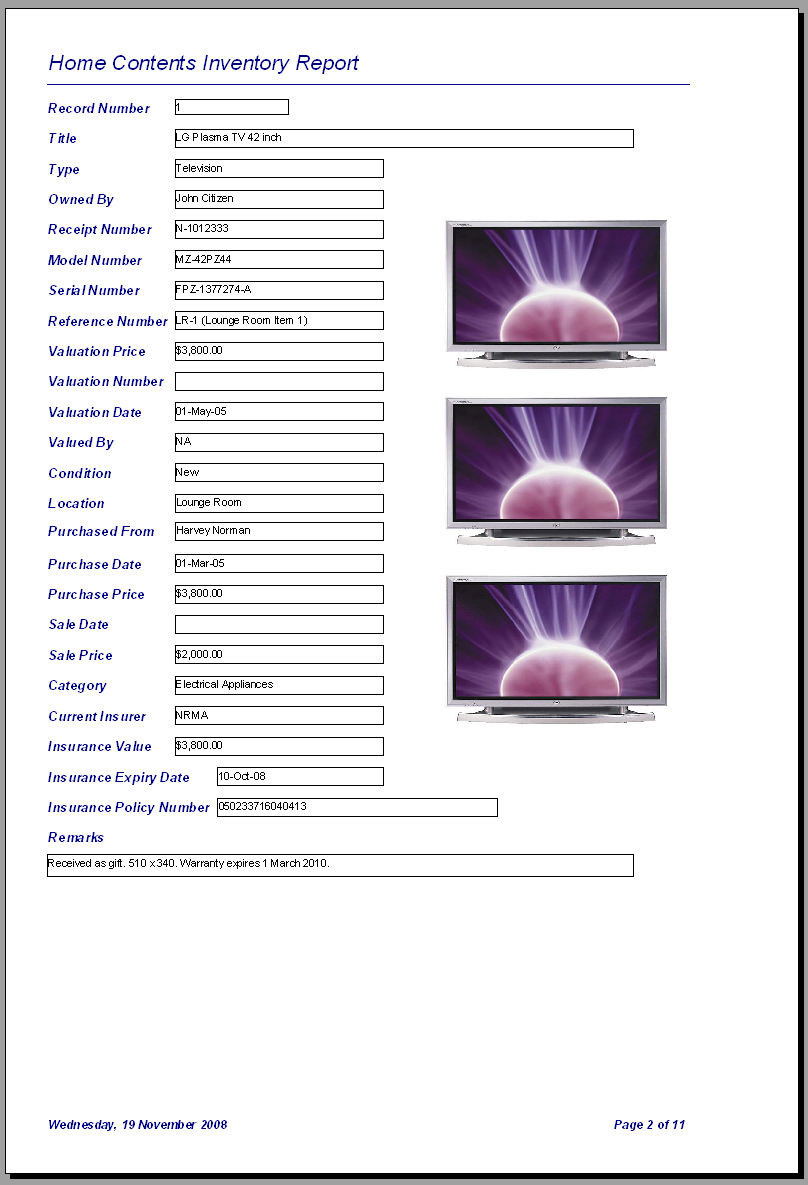 Home Contents Inventory Report

Record Number 1

Title LG Plasma TV 42 inch

Type Television

Owned By John Citizen

Receipt Number N-1012333

Model Number MZ-42PZ44

Serial Number FPZ-1377274-A

Reference Number LR-1 (Lounge Room Item 1)

Valuation Price $3,800.00

Valuation Number

Valuation Date 01-May-05

Valued By NA

Condition New

Location Lounge Room

Purchased From Harvey Norman

Purchase Date 01-Mar-05

Purchase Price $3,800.00

Sale Date

Sale Price $2,000.00

Category Electrical Appliances

Current Insurer NRMA

Insurance Value $3,800.00

Insurance Expiry Date 10-Oct-08

Insurance Policy Number 050233716040413

Remarks

Received as gift. 510 x 340. Warranty expires 1 March 2010.

Wednesday, 19 November 2008

Page 2 of 11